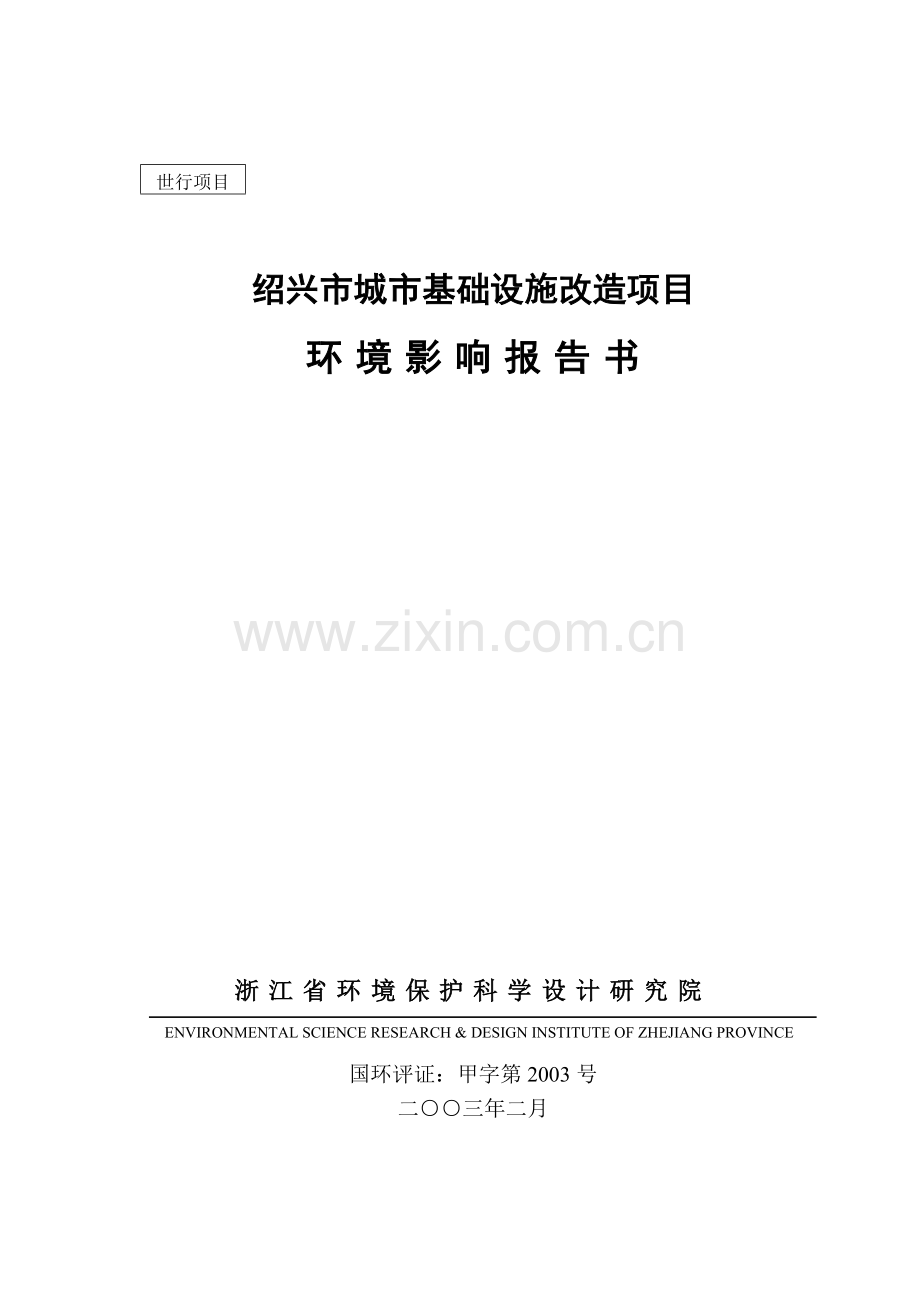 世行项目

绍兴市城市基础设施改造项目

环 境 影 响 报 告 书

www.zixin.com.cn

浙 江 省 环 境 保 护 科 学 设 计 研 究 院

ENVIRONMENTAL SCIENCE RESEARCH & DESIGN INSTITUTE OF ZHEJIANG PROVINCE

国环评证：甲字第 2003 号

二〇〇三年二月